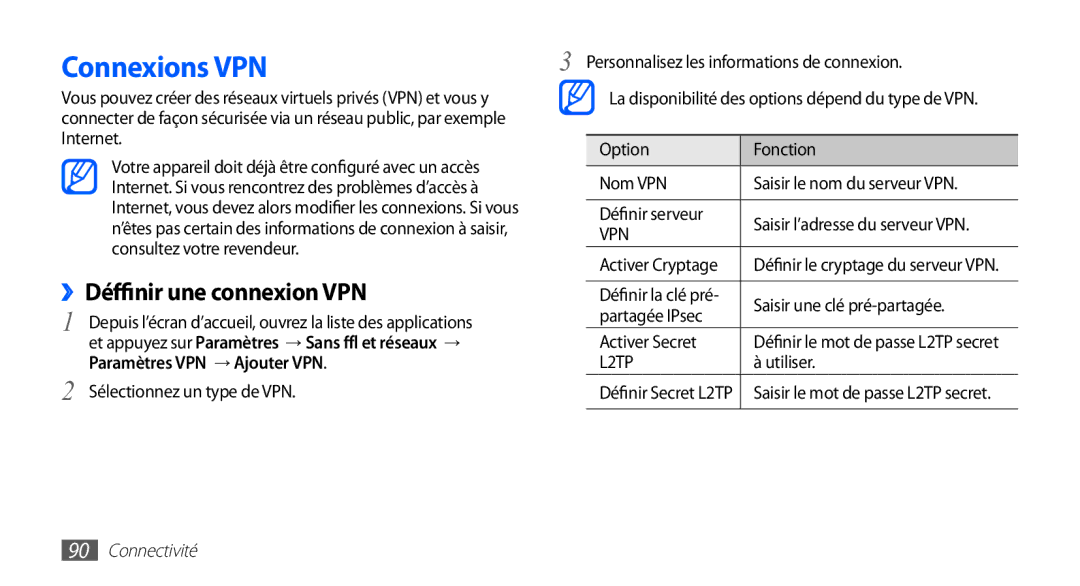 Connexions VPN

Vous pouvez créer des réseaux virtuels privés (VPN) et vous y connecter de façon sécurisée via un réseau public, par exemple Internet.

Votre appareil doit déjà être configuré avec un accès Internet. Si vous rencontrez des problèmes d'accès à Internet, vous devez alors modifier les connexions. Si vous n'êtes pas certain des informations de connexion à saisir, consultez votre revendeur.

›› Déffinir une connexion VPN

1 Depuis l'écran d'accueil, ouvrez la liste des applications et appuyez sur Paramètres → Sans ffl et réseaux → Paramètres VPN → Ajouter VPN.

2 Sélectionnez un type de VPN.

3 Personnalisez les informations de connexion.

La disponibilité des options dépend du type de VPN.

| Option | Fonction |
|---|---|
| Nom VPN | Saisir le nom du serveur VPN. |
| Définir serveur VPN | Saisir l'adresse du serveur VPN. |
| Activer Cryptage | Définir le cryptage du serveur VPN. |
| Définir la clé pré-partagée IPsec | Saisir une clé pré-partagée. |
| Activer Secret L2TP | Définir le mot de passe L2TP secret à utiliser. |
| Définir Secret L2TP | Saisir le mot de passe L2TP secret. |

90 Connectivité